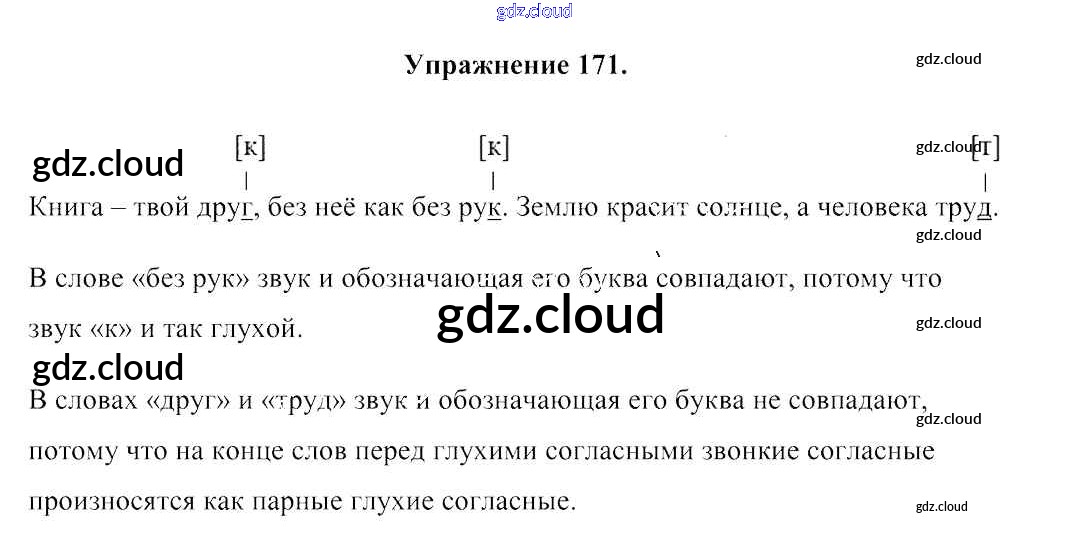 Упражнение 171.

[к] [к] [т]

Книга – твой друг, без неё как без рук. Землю красит солнце, а человека труд.

В слове «без рук» звук и обозначающая его буква совпадают, потому что звук «к» и так глухой.

В словах «друг» и «труд» звук и обозначающая его буква не совпадают, потому что на конце слов перед глухими согласными звонкие согласные произносятся как парные глухие согласные.

gdz.cloud